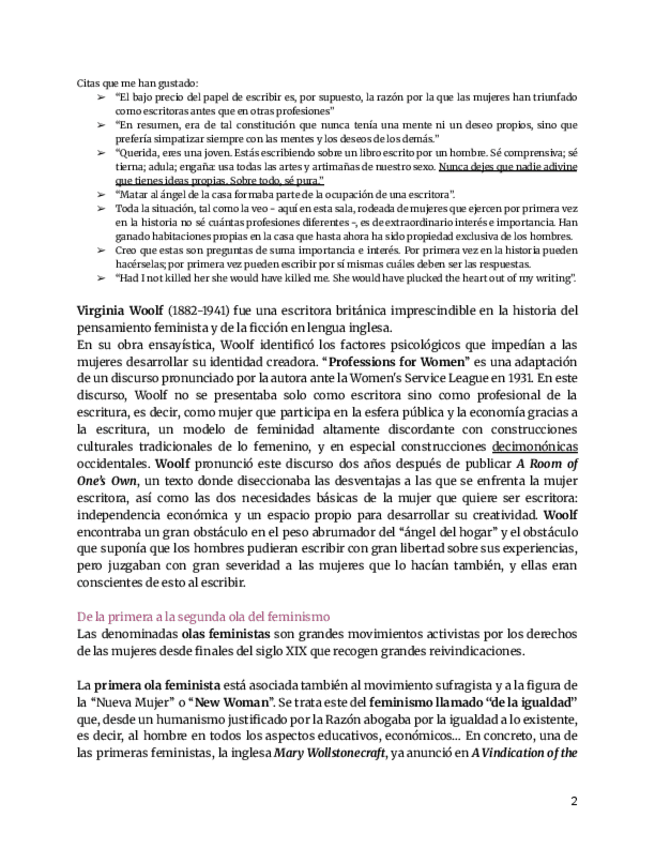 Citas que me han gustado:

➢ "El bajo precio del papel de escribir es, por supuesto, la razón por la que las mujeres han triunfado como escritoras antes que en otras profesiones"
➢ "En resumen, era de tal constitución que nunca tenía una mente ni un deseo propios, sino que prefería simpatizar siempre con las mentes y los deseos de los demás."
➢ "Querida, eres una joven. Estás escribiendo sobre un libro escrito por un hombre. Sé comprensiva; sé tierna; adula; engaña: usa todas las artes y artimañas de nuestro sexo. Nunca dejes que nadie adivine que tienes ideas propias. Sobre todo, sé pura."
➢ "Matar al ángel de la casa formaba parte de la ocupación de una escritora".
➢ Toda la situación, tal como la veo – aquí en esta sala, rodeada de mujeres que ejercen por primera vez en la historia no sé cuántas profesiones diferentes –, es de extraordinario interés e importancia. Han ganado habitaciones propias en la casa que hasta ahora ha sido propiedad exclusiva de los hombres.
➢ Creo que estas son preguntas de suma importancia e interés. Por primera vez en la historia pueden hacérselas; por primera vez pueden escribir por sí mismas cuáles deben ser las respuestas.
➢ "Had I not killed her she would have killed me. She would have plucked the heart out of my writing".

Virginia Woolf (1882-1941) fue una escritora británica imprescindible en la historia del pensamiento feminista y de la ficción en lengua inglesa.
En su obra ensayística, Woolf identificó los factores psicológicos que impedían a las mujeres desarrollar su identidad creadora. "Professions for Women" es una adaptación de un discurso pronunciado por la autora ante la Women's Service League en 1931. En este discurso, Woolf no se presentaba solo como escritora sino como profesional de la escritura, es decir, como mujer que participa en la esfera pública y la economía gracias a la escritura, un modelo de feminidad altamente discordante con construcciones culturales tradicionales de lo femenino, y en especial construcciones decimonónicas occidentales. Woolf pronunció este discurso dos años después de publicar A Room of One's Own, un texto donde diseccionaba las desventajas a las que se enfrenta la mujer escritora, así como las dos necesidades básicas de la mujer que quiere ser escritora: independencia económica y un espacio propio para desarrollar su creatividad. Woolf encontraba un gran obstáculo en el peso abrumador del "ángel del hogar" y el obstáculo que suponía que los hombres pudieran escribir con gran libertad sobre sus experiencias, pero juzgaban con gran severidad a las mujeres que lo hacían también, y ellas eran conscientes de esto al escribir.

De la primera a la segunda ola del feminismo
Las denominadas olas feministas son grandes movimientos activistas por los derechos de las mujeres desde finales del siglo XIX que recogen grandes reivindicaciones.

La primera ola feminista está asociada también al movimiento sufragista y a la figura de la "Nueva Mujer" o "New Woman". Se trata este del feminismo llamado "de la igualdad" que, desde un humanismo justificado por la Razón abogaba por la igualdad a lo existente, es decir, al hombre en todos los aspectos educativos, económicos... En concreto, una de las primeras feministas, la inglesa Mary Wollstonecraft, ya anunció en A Vindication of the

2